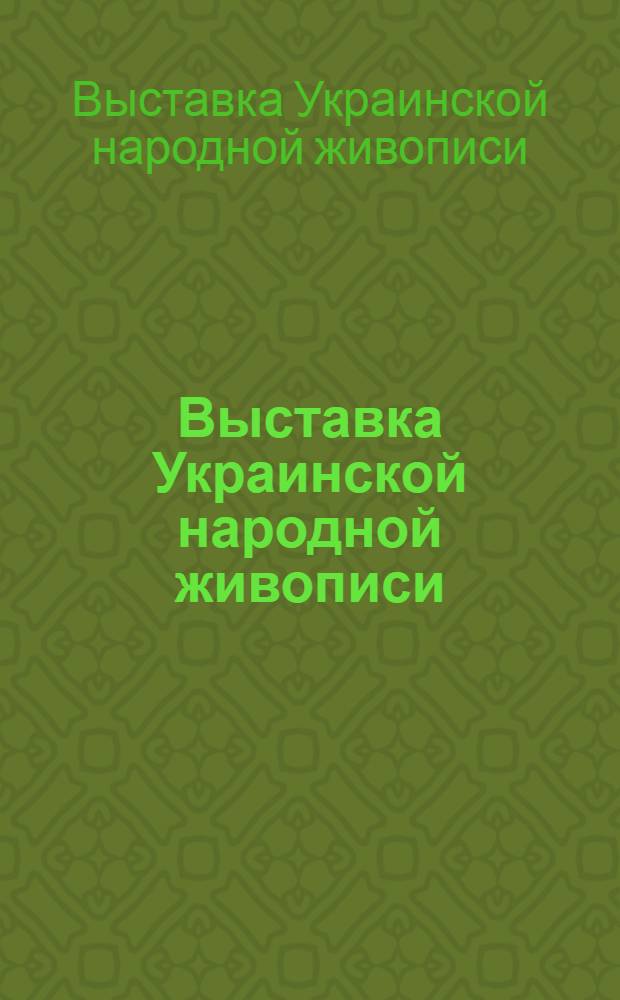 Выставка Украинской народной живописи

Выставка Украинской народной живописи